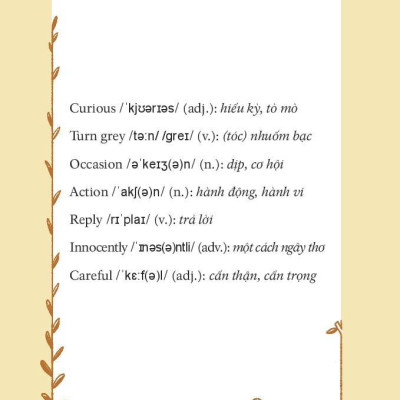 Curious /ˈkjʊərɪəs/ (adj.): hiếu kỳ, tò mò

Turn grey /təːn/ /ɡreɪ/ (v.): (tóc) nhuốm bạc

Occasion /əˈkeɪʒ(ə)n/ (n.): dịp, cơ hội

Action /ˈakʃ(ə)n/ (n.): hành động, hành vi

Reply /rɪˈplaɪ/ (v.): trả lời

Innocently /ˈɪnəs(ə)ntli/ (adv.): một cách ngây thơ

Careful /ˈkɛːf(ə)l/ (adj.): cẩn thận, cẩn trọng